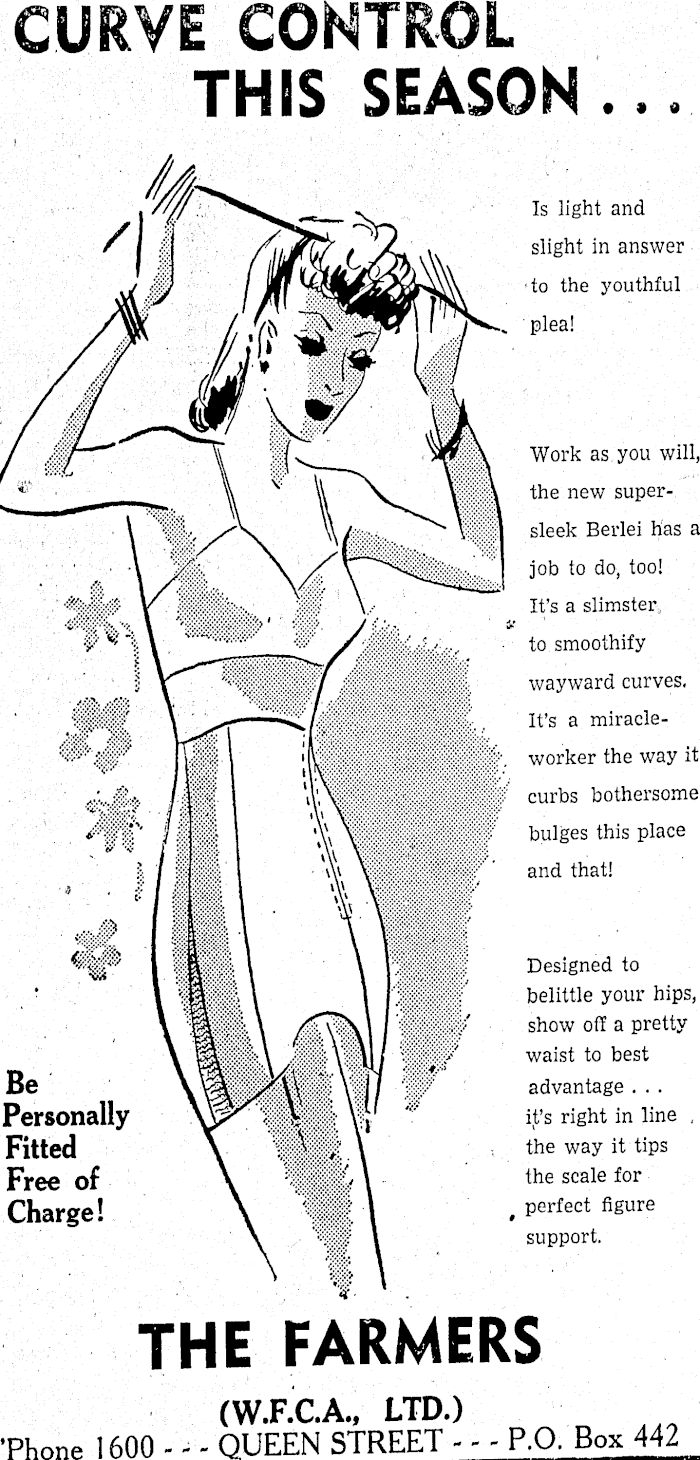 CURVE CONTROL
THIS SEASON . . .

Is light and slight in answer to the youthful plea!

Work as you will, the new super-sleek Berlei has a job to do, too! It's a slimster to smoothify wayward curves. It's a miracle-worker the way it curbs bothersome bulges this place and that!

Designed to belittle your hips, show off a pretty waist to best advantage . . . it's right in line the way it tips the scale for perfect figure support.

Be
Personally
Fitted
Free of
Charge!

THE FARMERS
(W.F.C.A., LTD.)
'Phone 1600 - - - QUEEN STREET - - - P.O. Box 442